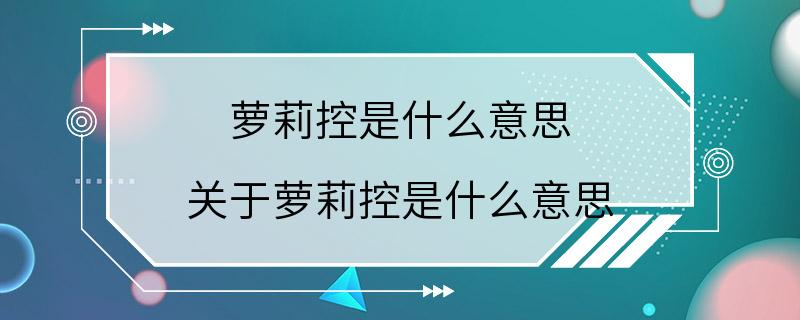 萝莉控是什么意思

关于萝莉控是什么意思